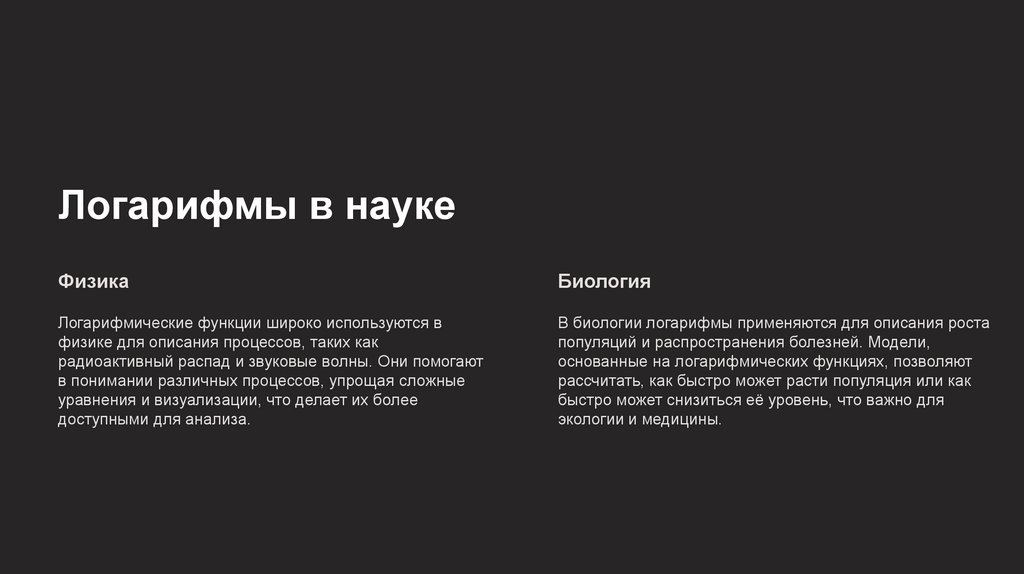 Логарифмы в науке

Физика

Логарифмические функции широко используются в физике для описания процессов, таких как радиоактивный распад и звуковые волны. Они помогают в понимании различных процессов, упрощая сложные уравнения и визуализации, что делает их более доступными для анализа.

Биология

В биологии логарифмы применяются для описания роста популяций и распространения болезней. Модели, основанные на логарифмических функциях, позволяют рассчитать, как быстро может расти популяция или как быстро может снизиться её уровень, что важно для экологии и медицины.